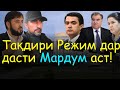 Тақдири Режим дар дасти Мардум аст!